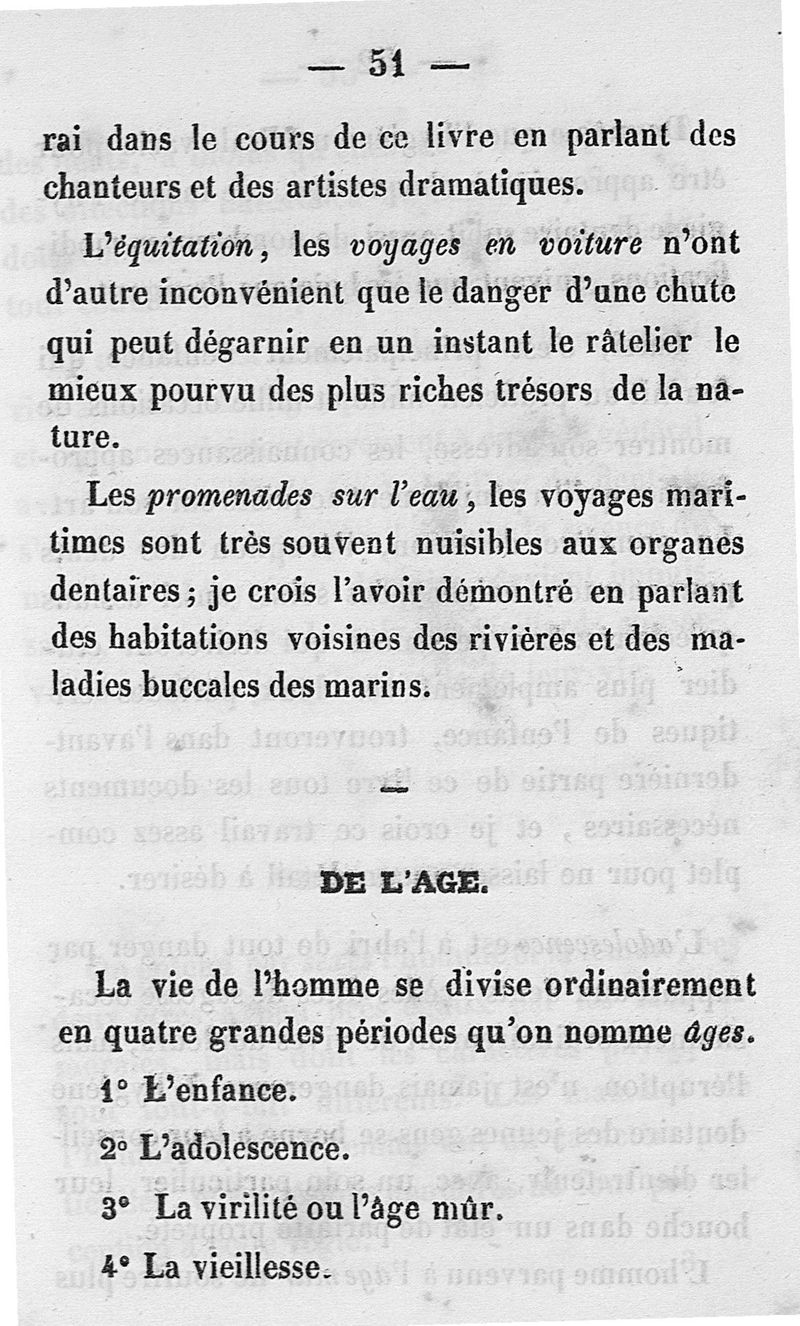 — 51 —

rai dans le cours de ce livre en parlant des chanteurs et des artistes dramatiques.

L'équitation, les voyages en voiture n'ont d'autre inconvénient que le danger d'une chute qui peut dégarnir en un instant le râtelier le mieux pourvu des plus riches trésors de la nature.

Les promenades sur l'eau, les voyages maritimes sont très souvent nuisibles aux organes dentaires; je crois l'avoir démontré en parlant des habitations voisines des rivières et des maladies buccales des marins.

—

DE L'AGE.

La vie de l'homme se divise ordinairement en quatre grandes périodes qu'on nomme âges.

1° L'enfance.

2° L'adolescence.

3° La virilité ou l'âge mûr.

4° La vieillesse.